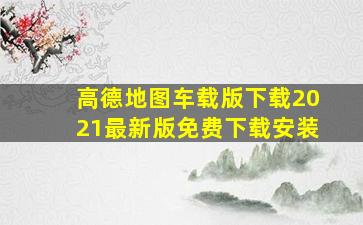 高德地图车载版下载2021最新版免费下载安装